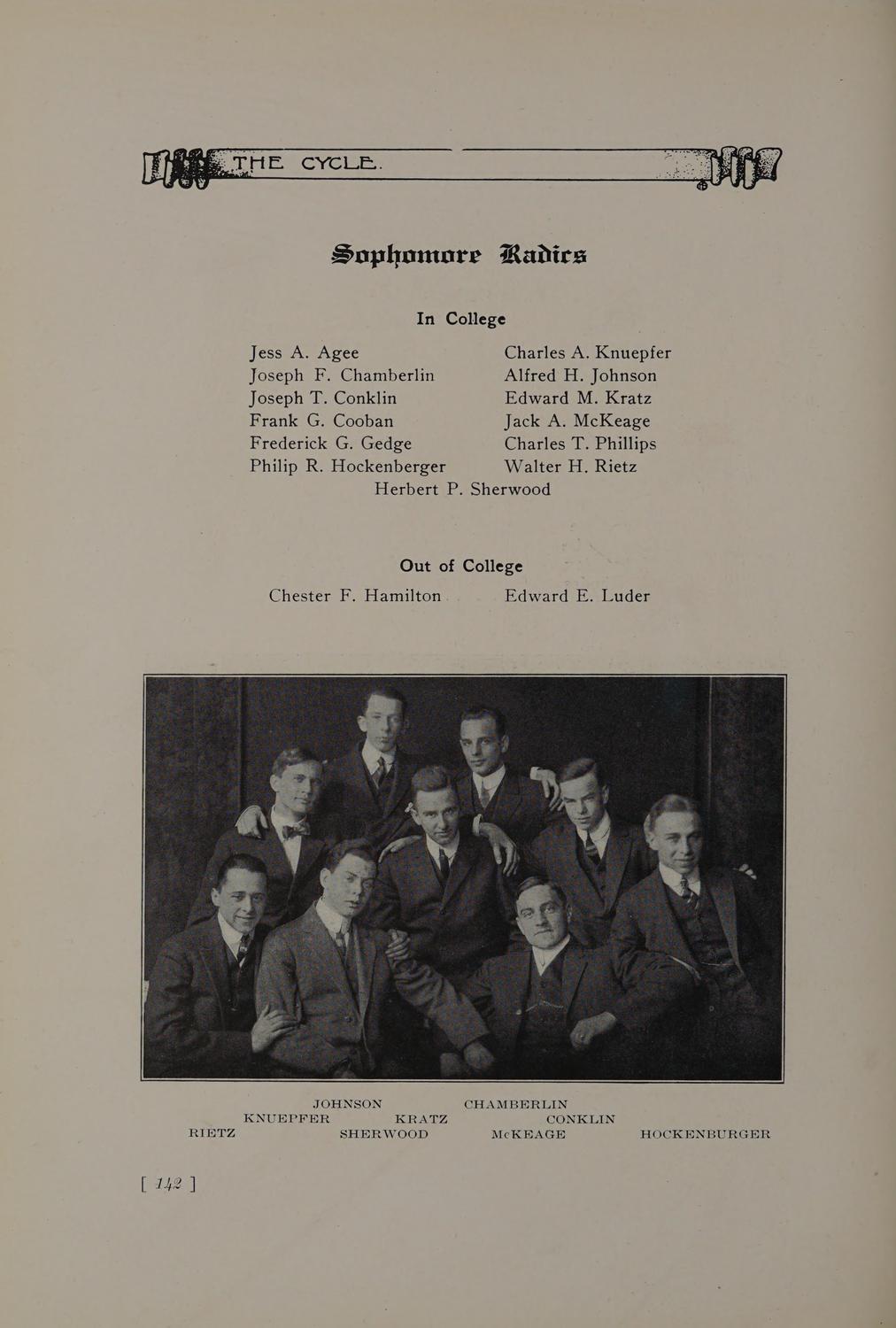 THE CYCLE.

Sophomore Radics

In College

Jess A. Agee
Joseph F. Chamberlin
Joseph T. Conklin
Frank G. Cooban
Frederick G. Gedge
Philip R. Hockenberger

Charles A. Knuepfer
Alfred H. Johnson
Edward M. Kratz
Jack A. McKeage
Charles T. Phillips
Walter H. Rietz

Herbert P. Sherwood

Out of College

Chester F. Hamilton
Edward E. Luder

JOHNSON CHAMBERLIN
KNUEPFER KRATZ CONKLIN
RIETZ SHERWOOD McKEAGE HOCKENBURGER

[ 142 ]